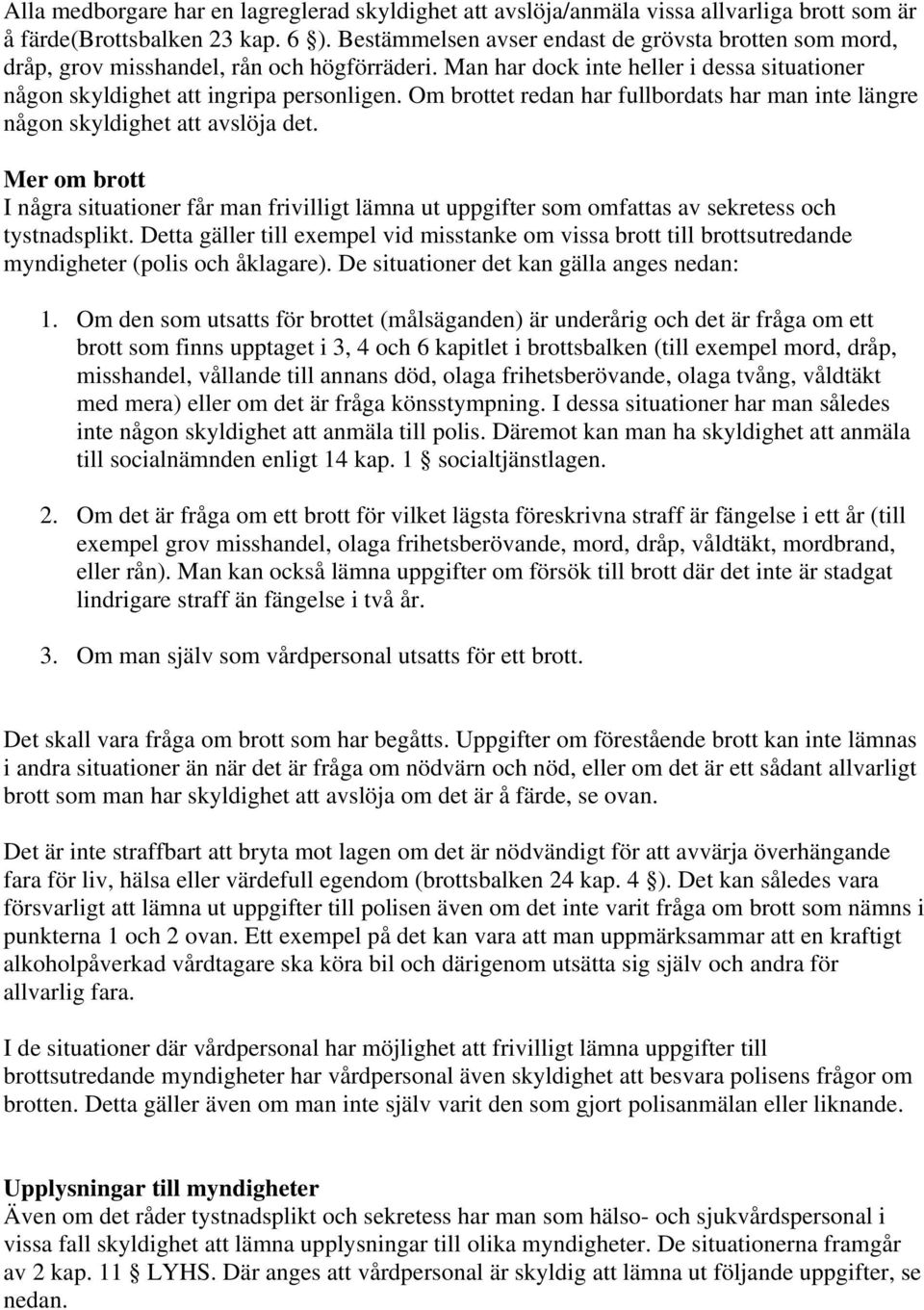 Alla medborgare har en lagreglerad skyldighet att avslöja/anmäla vissa allvarliga brott som är å färde(Brottsbalken 23 kap. 6 §). Bestämmelsen avser endast de grövsta brotten som mord, dråp, grov misshandel, rån och högförräderi. Man har dock inte heller i dessa situationer någon skyldighet att ingripa personligen. Om brottet redan har fullbordats har man inte längre någon skyldighet att avslöja det.

Mer om brott
I några situationer får man frivilligt lämna ut uppgifter som omfattas av sekretess och tystnadsplikt. Detta gäller till exempel vid misstanke om vissa brott till brottsutredande myndigheter (polis och åklagare). De situationer det kan gälla anges nedan:

1. Om den som utsatts för brottet (målsäganden) är underårig och det är fråga om ett brott som finns upptaget i 3, 4 och 6 kapitlet i brottsbalken (till exempel mord, dråp, misshandel, vållande till annans död, olaga frihetsberövande, olaga tvång, våldtäkt med mera) eller om det är fråga könsstympning. I dessa situationer har man således inte någon skyldighet att anmäla till polis. Däremot kan man ha skyldighet att anmäla till socialnämnden enligt 14 kap. 1 § socialtjänstlagen.

2. Om det är fråga om ett brott för vilket lägsta föreskrivna straff är fängelse i ett år (till exempel grov misshandel, olaga frihetsberövande, mord, dråp, våldtäkt, mordbrand, eller rån). Man kan också lämna uppgifter om försök till brott där det inte är stadgat lindrigare straff än fängelse i två år.

3. Om man själv som vårdpersonal utsatts för ett brott.

Det skall vara fråga om brott som har begåtts. Uppgifter om förestående brott kan inte lämnas i andra situationer än när det är fråga om nödvärn och nöd, eller om det är ett sådant allvarligt brott som man har skyldighet att avslöja om det är å färde, se ovan.

Det är inte straffbart att bryta mot lagen om det är nödvändigt för att avvärja överhängande fara för liv, hälsa eller värdefull egendom (brottsbalken 24 kap. 4 §). Det kan således vara försvarligt att lämna ut uppgifter till polisen även om det inte varit fråga om brott som nämns i punkterna 1 och 2 ovan. Ett exempel på det kan vara att man uppmärksammar att en kraftigt alkoholpåverkad vårdtagare ska köra bil och därigenom utsätta sig själv och andra för allvarlig fara.

I de situationer där vårdpersonal har möjlighet att frivilligt lämna uppgifter till brottsutredande myndigheter har vårdpersonal även skyldighet att besvara polisens frågor om brotten. Detta gäller även om man inte själv varit den som gjort polisanmälan eller liknande.

Upplysningar till myndigheter
Även om det råder tystnadsplikt och sekretess har man som hälso- och sjukvårdspersonal i vissa fall skyldighet att lämna upplysningar till olika myndigheter. De situationerna framgår av 2 kap. 11 § LYHS. Där anges att vårdpersonal är skyldig att lämna ut följande uppgifter, se nedan.